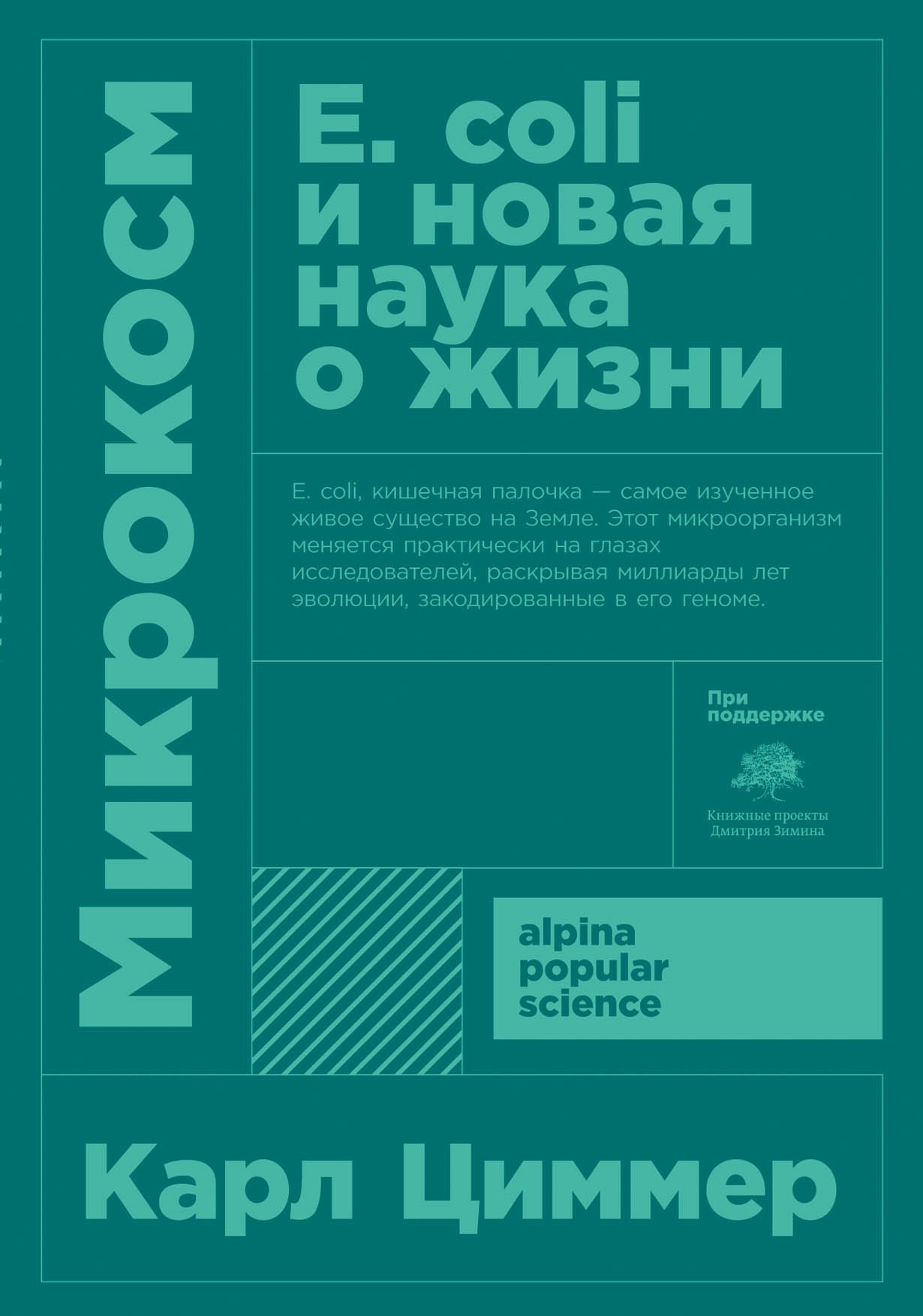 Микрокосм

E. coli и новая наука о жизни

E. coli, кишечная палочка — самое изученное живое существо на Земле. Этот микроорганизм меняется практически на глазах исследователей, раскрывая миллиарды лет эволюции, закодированные в его геноме.

При поддержке

Книжные проекты Дмитрия Зимина

alpina popular science

Карл Циммер